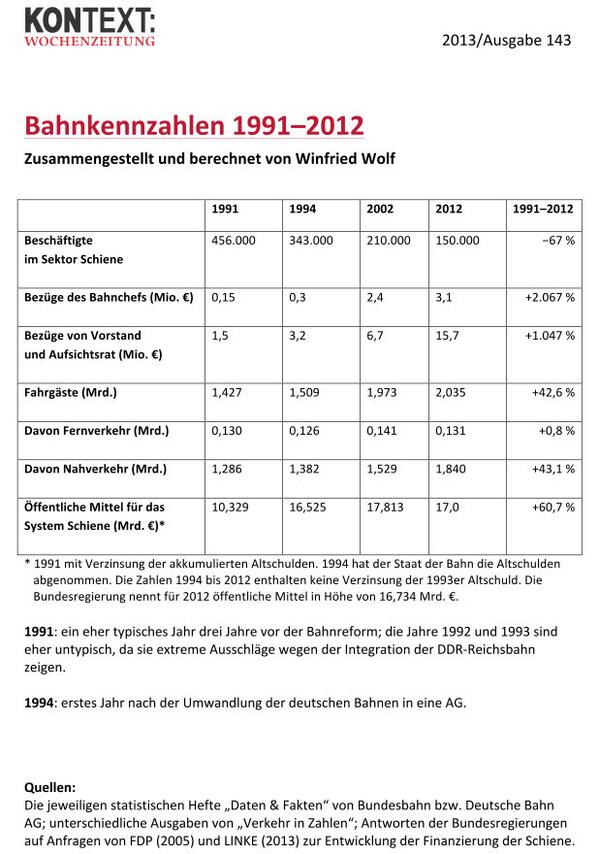 KONTEXT:
WOCHENZEITUNG

2013/Ausgabe 143

Bahnkennzahlen 1991–2012

Zusammengestellt und berechnet von Winfried Wolf

| | 1991 | 1994 | 2002 | 2012 | 1991–2012 |
|---|---|---|---|---|---|
| Beschäftigte im Sektor Schiene | 456.000 | 343.000 | 210.000 | 150.000 | −67 % |
| Bezüge des Bahnchefs (Mio. €) | 0,15 | 0,3 | 2,4 | 3,1 | +2.067 % |
| Bezüge von Vorstand und Aufsichtsrat (Mio. €) | 1,5 | 3,2 | 6,7 | 15,7 | +1.047 % |
| Fahrgäste (Mrd.) | 1,427 | 1,509 | 1,973 | 2,035 | +42,6 % |
| Davon Fernverkehr (Mrd.) | 0,130 | 0,126 | 0,141 | 0,131 | +0,8 % |
| Davon Nahverkehr (Mrd.) | 1,286 | 1,382 | 1,529 | 1,840 | +43,1 % |
| Öffentliche Mittel für das System Schiene (Mrd. €)* | 10,329 | 16,525 | 17,813 | 17,0 | +60,7 % |

* 1991 mit Verzinsung der akkumulierten Altschulden. 1994 hat der Staat der Bahn die Altschulden abgenommen. Die Zahlen 1994 bis 2012 enthalten keine Verzinsung der 1993er Altschuld. Die Bundesregierung nennt für 2012 öffentliche Mittel in Höhe von 16,734 Mrd. €.

1991: ein eher typisches Jahr drei Jahre vor der Bahnreform; die Jahre 1992 und 1993 sind eher untypisch, da sie extreme Ausschläge wegen der Integration der DDR-Reichsbahn zeigen.

1994: erstes Jahr nach der Umwandlung der deutschen Bahnen in eine AG.

Quellen:
Die jeweiligen statistischen Hefte „Daten & Fakten“ von Bundesbahn bzw. Deutsche Bahn AG; unterschiedliche Ausgaben von „Verkehr in Zahlen“; Antworten der Bundesregierungen auf Anfragen von FDP (2005) und LINKE (2013) zur Entwicklung der Finanzierung der Schiene.